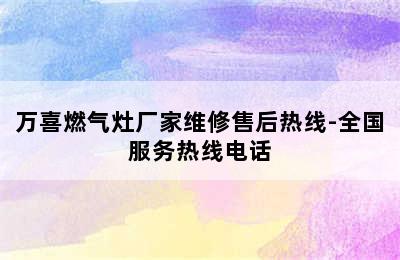 万喜燃气灶厂家维修售后热线-全国服务热线电话